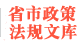 省市政策
法规文库